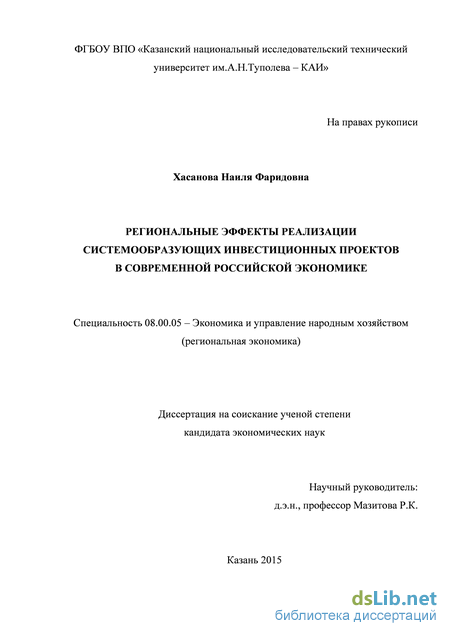 ФГБОУ ВПО «Казанский национальный исследовательский технический университет им.А.Н.Туполева – КАИ»

На правах рукописи

Хасанова Наиля Фаридовна

РЕГИОНАЛЬНЫЕ ЭФФЕКТЫ РЕАЛИЗАЦИИ СИСТЕМООБРАЗУЮЩИХ ИНВЕСТИЦИОННЫХ ПРОЕКТОВ В СОВРЕМЕННОЙ РОССИЙСКОЙ ЭКОНОМИКЕ

Специальность 08.00.05 – Экономика и управление народным хозяйством (региональная экономика)

Диссертация на соискание ученой степени кандидата экономических наук

Научный руководитель:
д.э.н., профессор Мазитова Р.К.

Казань 2015

dsLib.net
библиотека диссертаций